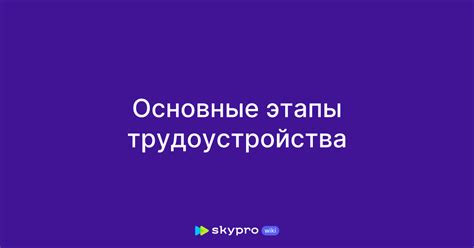 Основные этапы трудоустройства

skypro wiki